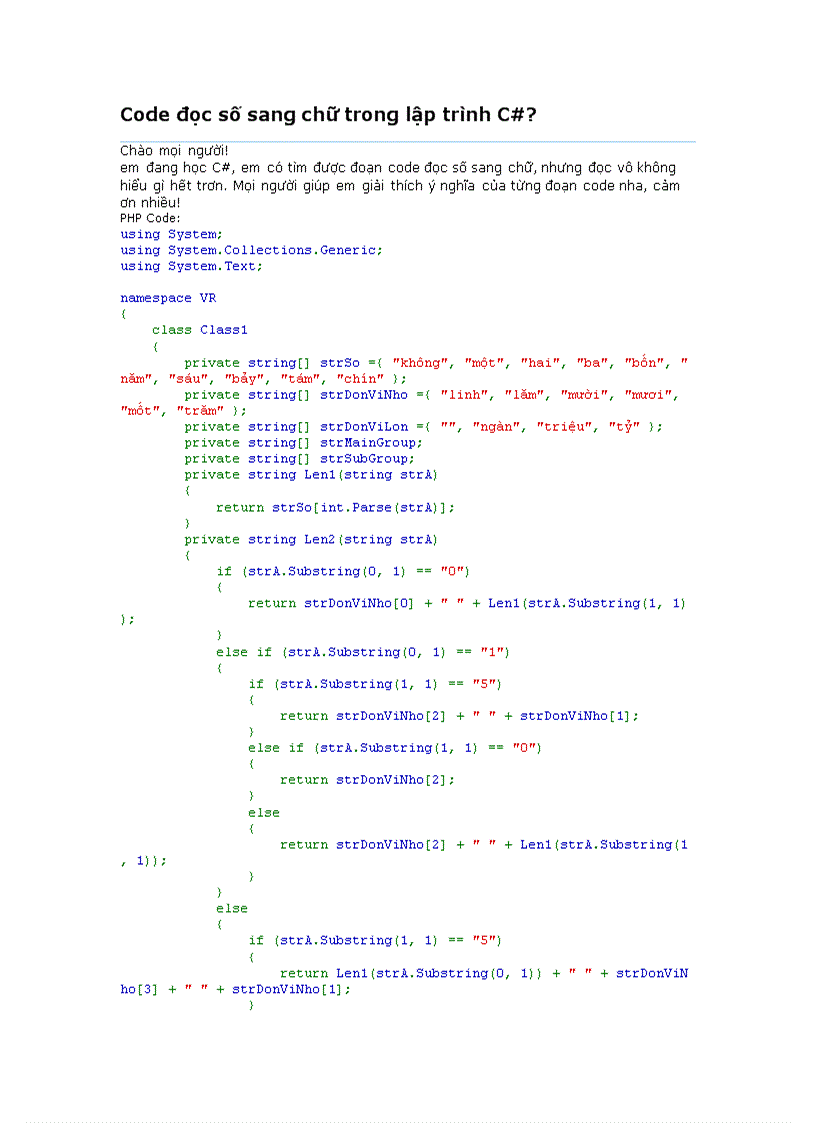 Code đọc số sang chữ trong lập trình C#?

Chào mọi người!
em đang học C#, em có tìm được đoạn code đọc số sang chữ, nhưng đọc vô không hiểu gì hết trơn. Mọi người giúp em giải thích ý nghĩa của từng đoạn code nha, cảm ơn nhiều!
PHP Code:

using System;
using System.Collections.Generic;
using System.Text;

namespace VR
{
    class Class1
    {
        private string[] strSo ={ "không", "một", "hai", "ba", "bốn", "năm", "sáu", "bảy", "tám", "chín" };
        private string[] strDonViNho ={ "linh", "lăm", "mười", "mươi", "mốt", "trăm" };
        private string[] strDonViLon ={ "", "ngàn", "triệu", "tỷ" };
        private string[] strMainGroup;
        private string[] strSubGroup;
        private string Len1(string strA)
        {
            return strSo[int.Parse(strA)];
        }
        private string Len2(string strA)
        {
            if (strA.Substring(0, 1) == "0")
            {
                return strDonViNho[0] + " " + Len1(strA.Substring(1, 1));
            }
            else if (strA.Substring(0, 1) == "1")
            {
                if (strA.Substring(1, 1) == "5")
                {
                    return strDonViNho[2] + " " + strDonViNho[1];
                }
                else if (strA.Substring(1, 1) == "0")
                {
                    return strDonViNho[2];
                }
                else
                {
                    return strDonViNho[2] + " " + Len1(strA.Substring(1, 1));
                }
            }
            else
            {
                if (strA.Substring(1, 1) == "5")
                {
                    return Len1(strA.Substring(0, 1)) + " " + strDonViNho[3] + " " + strDonViNho[1];
                }